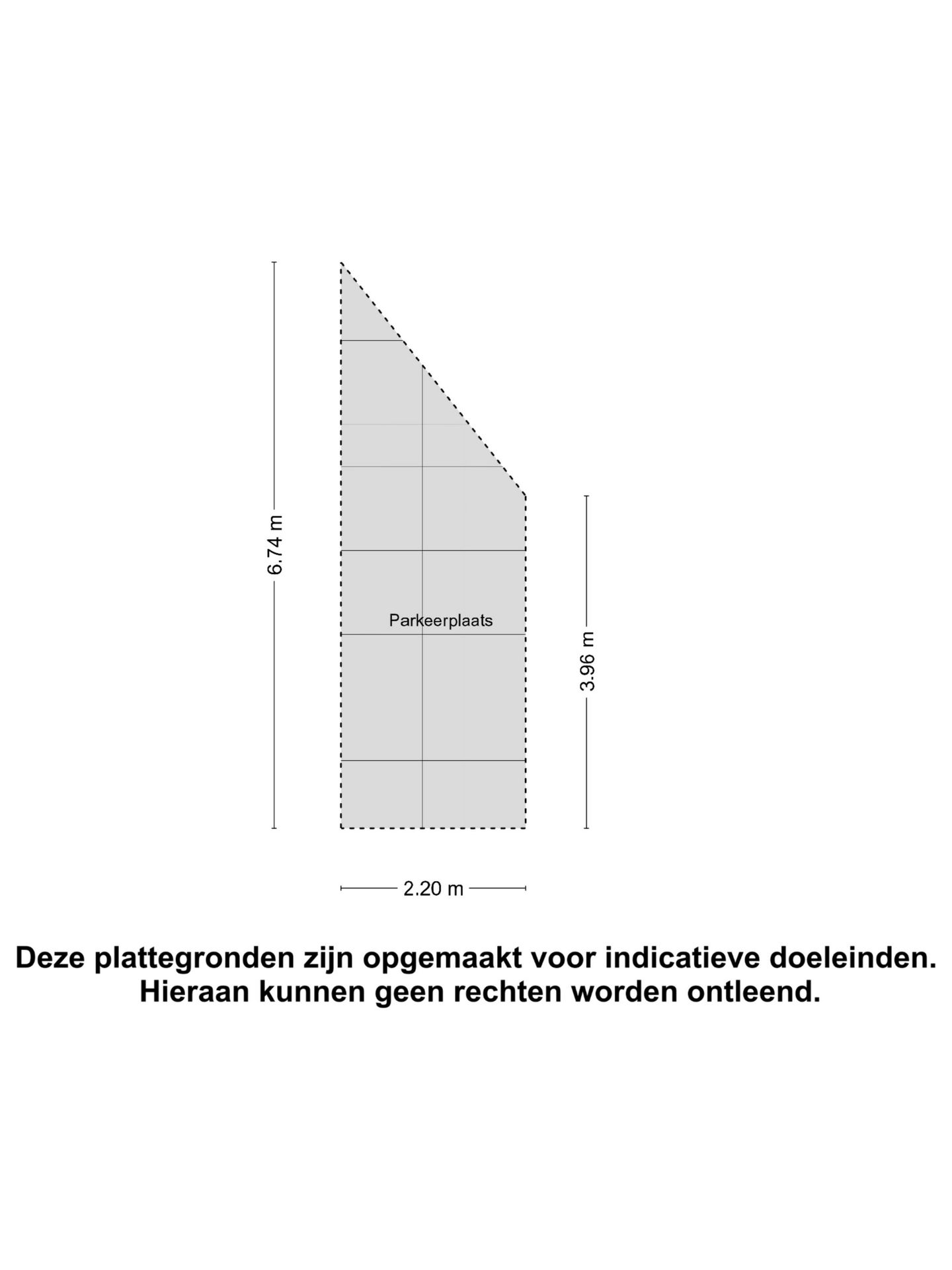 6.74 m

Parkeerplaats

3.96 m

2.20 m

Deze plattegronden zijn opgemaakt voor indicatieve doeleinden. Hieraan kunnen geen rechten worden ontleend.